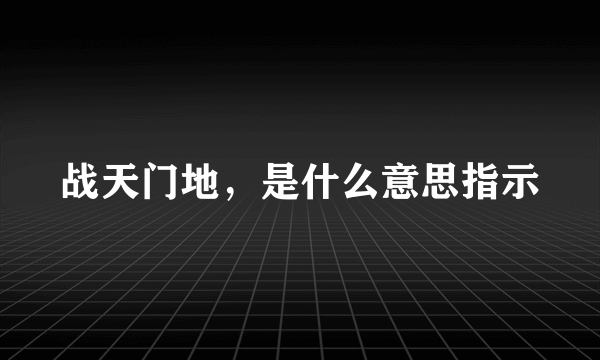 战天门地，是什么意思指示